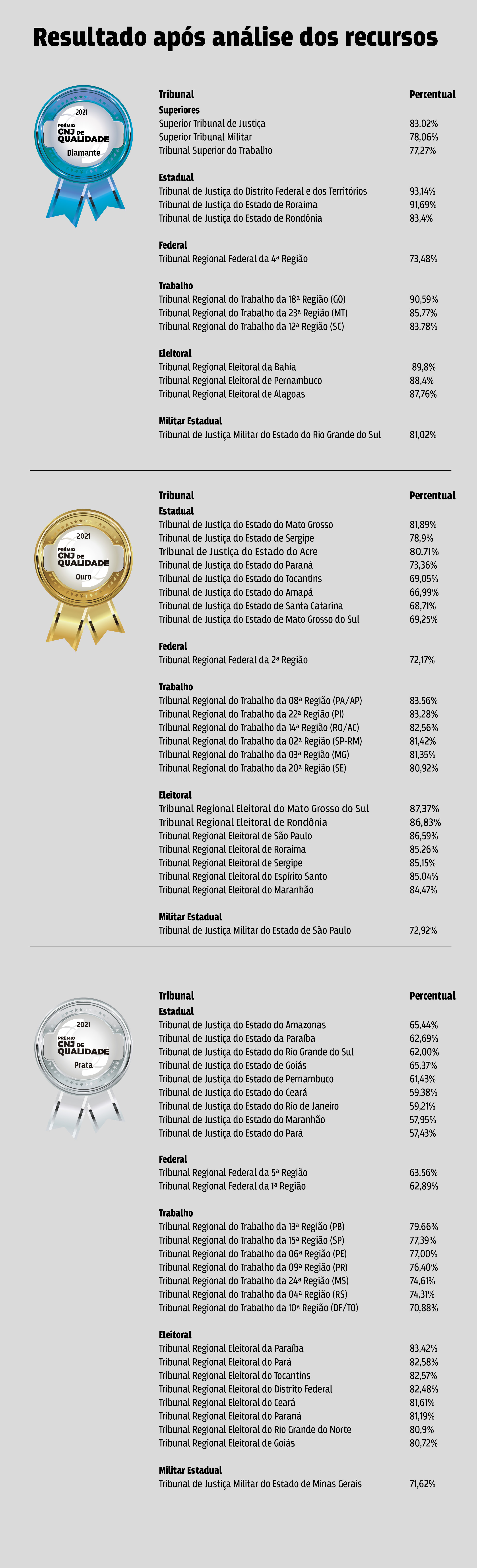 Resultado após análise dos recursos

2021
PRÊMIO
CNJ DE
QUALIDADE
Diamante

| Tribunal | Percentual |
|---|---|
| **Superiores** | |
| Superior Tribunal de Justiça | 83,02% |
| Superior Tribunal Militar | 78,06% |
| Tribunal Superior do Trabalho | 77,27% |
| **Estadual** | |
| Tribunal de Justiça do Distrito Federal e dos Territórios | 93,14% |
| Tribunal de Justiça do Estado de Roraima | 91,69% |
| Tribunal de Justiça do Estado de Rondônia | 83,4% |
| **Federal** | |
| Tribunal Regional Federal da 4ª Região | 73,48% |
| **Trabalho** | |
| Tribunal Regional do Trabalho da 18ª Região (GO) | 90,59% |
| Tribunal Regional do Trabalho da 23ª Região (MT) | 85,77% |
| Tribunal Regional do Trabalho da 12ª Região (SC) | 83,78% |
| **Eleitoral** | |
| Tribunal Regional Eleitoral da Bahia | 89,8% |
| Tribunal Regional Eleitoral de Pernambuco | 88,4% |
| Tribunal Regional Eleitoral de Alagoas | 87,76% |
| **Militar Estadual** | |
| Tribunal de Justiça Militar do Estado do Rio Grande do Sul | 81,02% |

2021
PRÊMIO
CNJ DE
QUALIDADE
Ouro

| Tribunal | Percentual |
|---|---|
| **Estadual** | |
| Tribunal de Justiça do Estado do Mato Grosso | 81,89% |
| Tribunal de Justiça do Estado de Sergipe | 78,9% |
| Tribunal de Justiça do Estado do Acre | 80,71% |
| Tribunal de Justiça do Estado do Paraná | 73,36% |
| Tribunal de Justiça do Estado do Tocantins | 69,05% |
| Tribunal de Justiça do Estado do Amapá | 66,99% |
| Tribunal de Justiça do Estado de Santa Catarina | 68,71% |
| Tribunal de Justiça do Estado de Mato Grosso do Sul | 69,25% |
| **Federal** | |
| Tribunal Regional Federal da 2ª Região | 72,17% |
| **Trabalho** | |
| Tribunal Regional do Trabalho da 08ª Região (PA/AP) | 83,56% |
| Tribunal Regional do Trabalho da 22ª Região (PI) | 83,28% |
| Tribunal Regional do Trabalho da 14ª Região (RO/AC) | 82,56% |
| Tribunal Regional do Trabalho da 02ª Região (SP-RM) | 81,42% |
| Tribunal Regional do Trabalho da 03ª Região (MG) | 81,35% |
| Tribunal Regional do Trabalho da 20ª Região (SE) | 80,92% |
| **Eleitoral** | |
| Tribunal Regional Eleitoral do Mato Grosso do Sul | 87,37% |
| Tribunal Regional Eleitoral de Rondônia | 86,83% |
| Tribunal Regional Eleitoral de São Paulo | 86,59% |
| Tribunal Regional Eleitoral de Roraima | 85,26% |
| Tribunal Regional Eleitoral de Sergipe | 85,15% |
| Tribunal Regional Eleitoral do Espírito Santo | 85,04% |
| Tribunal Regional Eleitoral do Maranhão | 84,47% |
| **Militar Estadual** | |
| Tribunal de Justiça Militar do Estado de São Paulo | 72,92% |

2021
PRÊMIO
CNJ DE
QUALIDADE
Prata

| Tribunal | Percentual |
|---|---|
| **Estadual** | |
| Tribunal de Justiça do Estado do Amazonas | 65,44% |
| Tribunal de Justiça do Estado da Paraíba | 62,69% |
| Tribunal de Justiça do Estado do Rio Grande do Sul | 62,00% |
| Tribunal de Justiça do Estado de Goiás | 65,37% |
| Tribunal de Justiça do Estado de Pernambuco | 61,43% |
| Tribunal de Justiça do Estado do Ceará | 59,38% |
| Tribunal de Justiça do Estado do Rio de Janeiro | 59,21% |
| Tribunal de Justiça do Estado do Maranhão | 57,95% |
| Tribunal de Justiça do Estado do Pará | 57,43% |
| **Federal** | |
| Tribunal Regional Federal da 5ª Região | 63,56% |
| Tribunal Regional Federal da 1ª Região | 62,89% |
| **Trabalho** | |
| Tribunal Regional do Trabalho da 13ª Região (PB) | 79,66% |
| Tribunal Regional do Trabalho da 15ª Região (SP) | 77,39% |
| Tribunal Regional do Trabalho da 06ª Região (PE) | 77,00% |
| Tribunal Regional do Trabalho da 09ª Região (PR) | 76,40% |
| Tribunal Regional do Trabalho da 24ª Região (MS) | 74,61% |
| Tribunal Regional do Trabalho da 04ª Região (RS) | 74,31% |
| Tribunal Regional do Trabalho da 10ª Região (DF/TO) | 70,88% |
| **Eleitoral** | |
| Tribunal Regional Eleitoral da Paraíba | 83,42% |
| Tribunal Regional Eleitoral do Pará | 82,58% |
| Tribunal Regional Eleitoral do Tocantins | 82,57% |
| Tribunal Regional Eleitoral do Distrito Federal | 82,48% |
| Tribunal Regional Eleitoral do Ceará | 81,61% |
| Tribunal Regional Eleitoral do Paraná | 81,19% |
| Tribunal Regional Eleitoral do Rio Grande do Norte | 80,9% |
| Tribunal Regional Eleitoral de Goiás | 80,72% |
| **Militar Estadual** | |
| Tribunal de Justiça Militar do Estado de Minas Gerais | 71,62% |